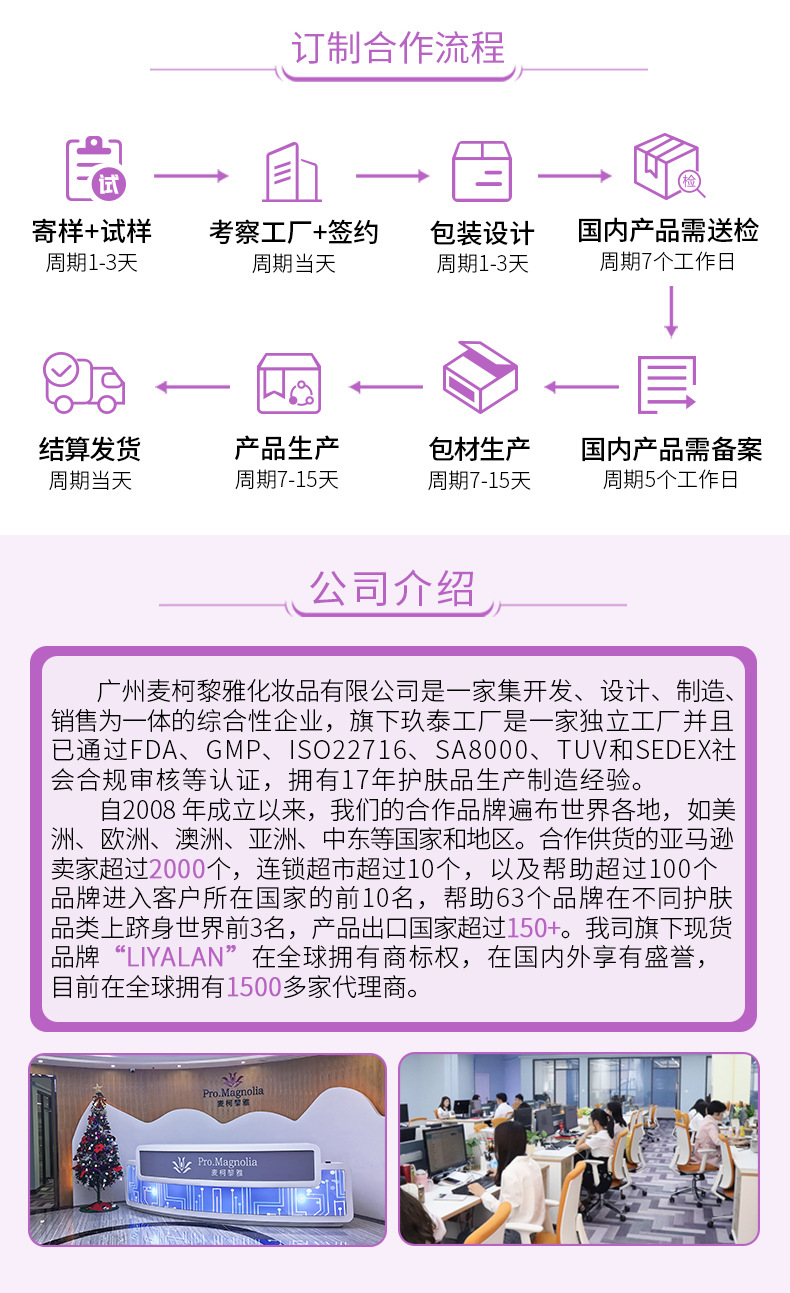 订制合作流程

试

寄样+试样
周期1-3天

考察工厂+签约
周期当天

包装设计
周期1-3天

检

国内产品需送检
周期7个工作日

国内产品需备案
周期5个工作日

包材生产
周期7-15天

产品生产
周期7-15天

结算发货
周期当天

公司介绍

广州麦柯黎雅化妆品有限公司是一家集开发、设计、制造、销售为一体的综合性企业，旗下玖泰工厂是一家独立工厂并且已通过FDA、GMP、ISO22716、SA8000、TUV和SEDEX社会合规审核等认证，拥有17年护肤品生产制造经验。

自2008 年成立以来，我们的合作品牌遍布世界各地，如美洲、欧洲、澳洲、亚洲、中东等国家和地区。合作供货的亚马逊卖家超过2000个，连锁超市超过10个，以及帮助超过100个品牌进入客户所在国家的前10名，帮助63个品牌在不同护肤品类上跻身世界前3名，产品出口国家超过150+。我司旗下现货品牌“LIYALAN”在全球拥有商标权，在国内外享有盛誉，目前在全球拥有1500多家代理商。

Pro.Magnolia
麦柯黎雅

Pro.Magnolia
麦柯黎雅